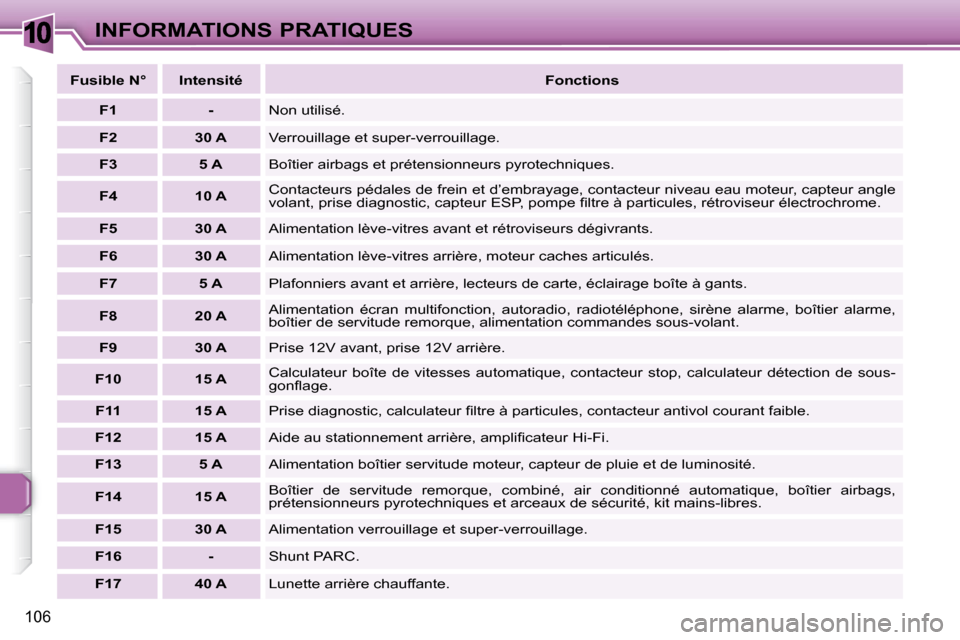 10 INFORMATIONS PRATIQUES

| Fusible N° | Intensité | Fonctions |
|---|---|---|
| F1 | - | Non utilisé. |
| F2 | 30 A | Verrouillage et super-verrouillage. |
| F3 | 5 A | Boîtier airbags et prétensionneurs pyrotechniques. |
| F4 | 10 A | Contacteurs pédales de frein et d'embrayage, contacteur niveau eau moteur, capteur angle volant, prise diagnostic, capteur ESP, pompe filtre à particules, rétroviseur électrochrome. |
| F5 | 30 A | Alimentation lève-vitres avant et rétroviseurs dégivrants. |
| F6 | 30 A | Alimentation lève-vitres arrière, moteur caches articulés. |
| F7 | 5 A | Plafonniers avant et arrière, lecteurs de carte, éclairage boîte à gants. |
| F8 | 20 A | Alimentation écran multifonction, autoradio, radiotéléphone, sirène alarme, boîtier alarme, boîtier de servitude remorque, alimentation commandes sous-volant. |
| F9 | 30 A | Prise 12V avant, prise 12V arrière. |
| F10 | 15 A | Calculateur boîte de vitesses automatique, contacteur stop, calculateur détection de sous-gonflage. |
| F11 | 15 A | Prise diagnostic, calculateur filtre à particules, contacteur antivol courant faible. |
| F12 | 15 A | Aide au stationnement arrière, amplificateur Hi-Fi. |
| F13 | 5 A | Alimentation boîtier servitude moteur, capteur de pluie et de luminosité. |
| F14 | 15 A | Boîtier de servitude remorque, combiné, air conditionné automatique, boîtier airbags, prétensionneurs pyrotechniques et arceaux de sécurité, kit mains-libres. |
| F15 | 30 A | Alimentation verrouillage et super-verrouillage. |
| F16 | - | Shunt PARC. |
| F17 | 40 A | Lunette arrière chauffante. |

106

carmanualsonline.info